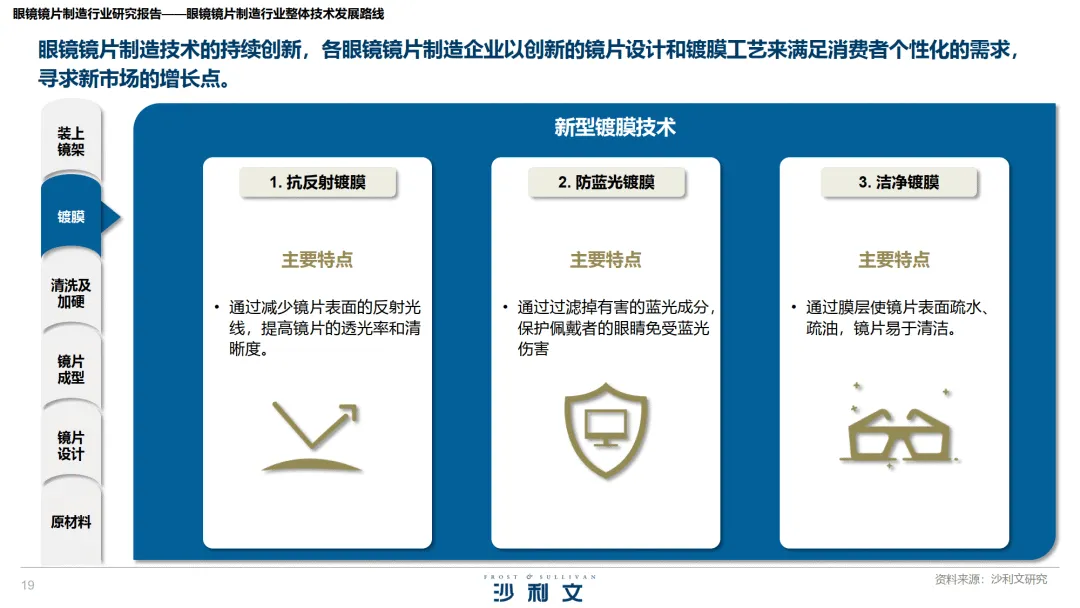 眼镜镜片制造行业研究报告——眼镜镜片制造行业整体技术发展路线

眼镜镜片制造技术的持续创新，各眼镜镜片制造企业以创新的镜片设计和镀膜工艺来满足消费者个性化的需求，寻求新市场的增长点。

装上镜架

镀膜

清洗及加硬

镜片成型

镜片设计

原材料

新型镀膜技术

1. 抗反射镀膜

主要特点

• 通过减少镜片表面的反射光线，提高镜片的透光率和清晰度。

2. 防蓝光镀膜

主要特点

• 通过过滤掉有害的蓝光成分，保护佩戴者的眼睛免受蓝光伤害

3. 洁净镀膜

主要特点

• 通过膜层使镜片表面疏水、疏油，镜片易于清洁。

19

FROST & SULLIVAN
沙利文

资料来源：沙利文研究